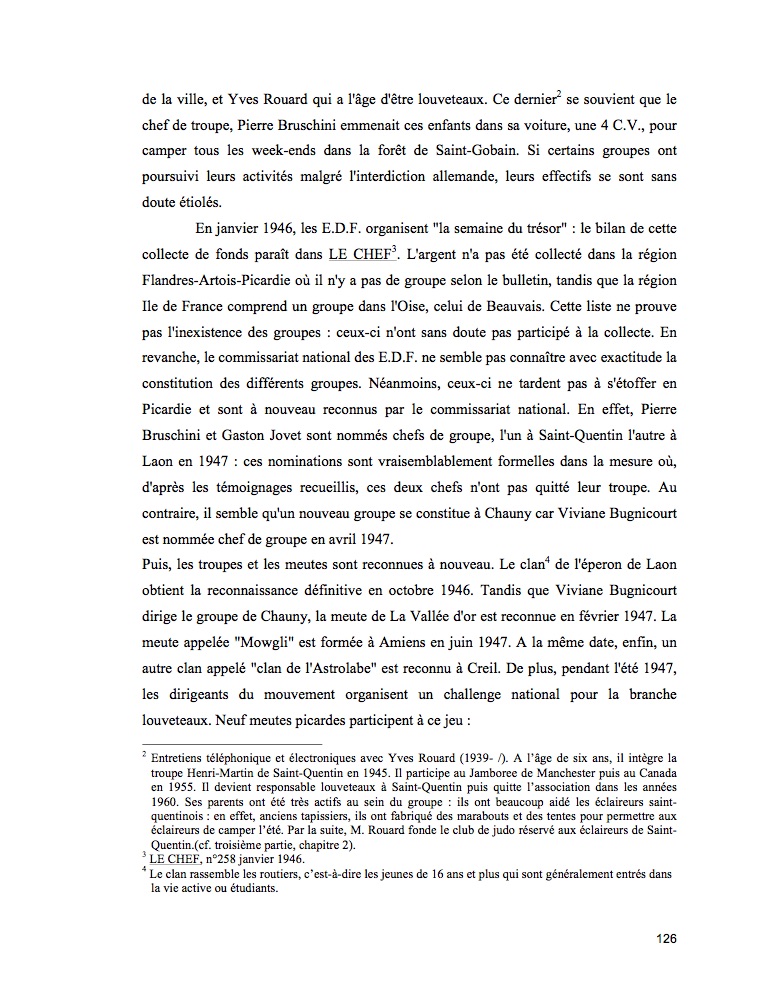 de la ville, et Yves Rouard qui a l'âge d'être louveteaux. Ce dernier$^2$ se souvient que le chef de troupe, Pierre Bruschini emmenait ces enfants dans sa voiture, une 4 C.V., pour camper tous les week-ends dans la forêt de Saint-Gobain. Si certains groupes ont poursuivi leurs activités malgré l'interdiction allemande, leurs effectifs se sont sans doute étiolés.

En janvier 1946, les E.D.F. organisent "la semaine du trésor" : le bilan de cette collecte de fonds paraît dans LE CHEF$^3$. L'argent n'a pas été collecté dans la région Flandres-Artois-Picardie où il n'y a pas de groupe selon le bulletin, tandis que la région Ile de France comprend un groupe dans l'Oise, celui de Beauvais. Cette liste ne prouve pas l'inexistence des groupes : ceux-ci n'ont sans doute pas participé à la collecte. En revanche, le commissariat national des E.D.F. ne semble pas connaître avec exactitude la constitution des différents groupes. Néanmoins, ceux-ci ne tardent pas à s'étoffer en Picardie et sont à nouveau reconnus par le commissariat national. En effet, Pierre Bruschini et Gaston Jovet sont nommés chefs de groupe, l'un à Saint-Quentin l'autre à Laon en 1947 : ces nominations sont vraisemblablement formelles dans la mesure où, d'après les témoignages recueillis, ces deux chefs n'ont pas quitté leur troupe. Au contraire, il semble qu'un nouveau groupe se constitue à Chauny car Viviane Bugnicourt est nommée chef de groupe en avril 1947.
Puis, les troupes et les meutes sont reconnues à nouveau. Le clan$^4$ de l'éperon de Laon obtient la reconnaissance définitive en octobre 1946. Tandis que Viviane Bugnicourt dirige le groupe de Chauny, la meute de La Vallée d'or est reconnue en février 1947. La meute appelée "Mowgli" est formée à Amiens en juin 1947. A la même date, enfin, un autre clan appelé "clan de l'Astrolabe" est reconnu à Creil. De plus, pendant l'été 1947, les dirigeants du mouvement organisent un challenge national pour la branche louveteaux. Neuf meutes picardes participent à ce jeu :

$^2$ Entretiens téléphonique et électroniques avec Yves Rouard (1939- /). A l'âge de six ans, il intègre la troupe Henri-Martin de Saint-Quentin en 1945. Il participe au Jamboree de Manchester puis au Canada en 1955. Il devient responsable louveteaux à Saint-Quentin puis quitte l'association dans les années 1960. Ses parents ont été très actifs au sein du groupe : ils ont beaucoup aidé les éclaireurs saint-quentinois : en effet, anciens tapissiers, ils ont fabriqué des marabouts et des tentes pour permettre aux éclaireurs de camper l'été. Par la suite, M. Rouard fonde le club de judo réservé aux éclaireurs de Saint-Quentin.(cf. troisième partie, chapitre 2).
$^3$ LE CHEF, n°258 janvier 1946.
$^4$ Le clan rassemble les routiers, c'est-à-dire les jeunes de 16 ans et plus qui sont généralement entrés dans la vie active ou étudiants.

126